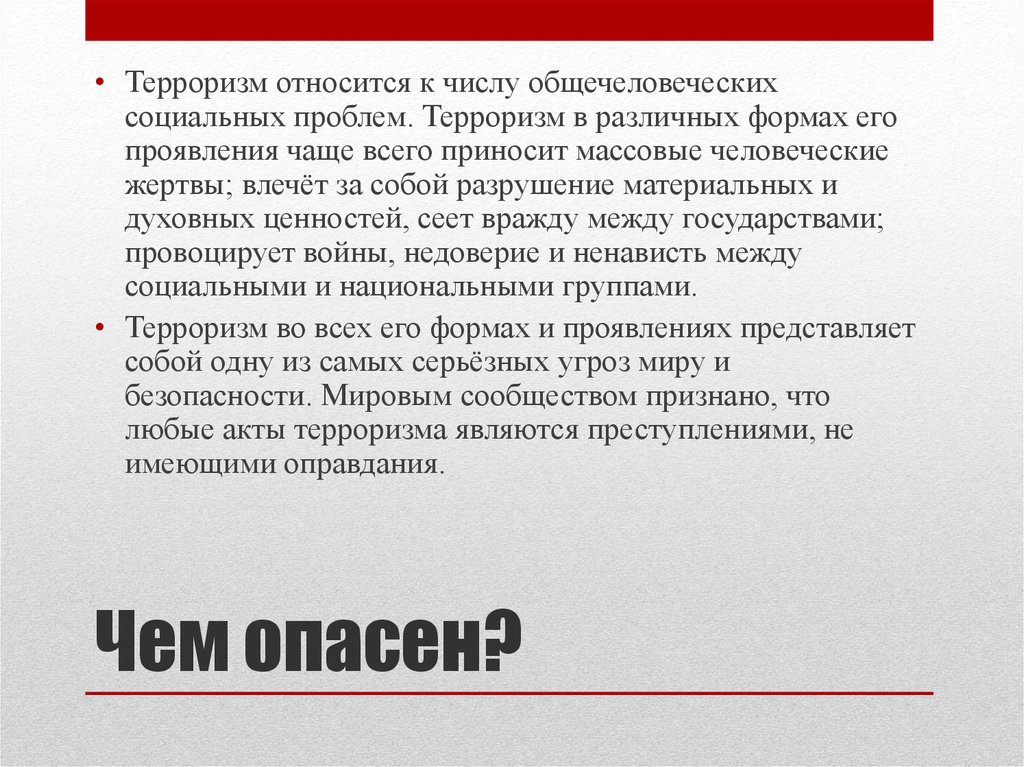 • Терроризм относится к числу общечеловеческих социальных проблем. Терроризм в различных формах его проявления чаще всего приносит массовые человеческие жертвы; влечёт за собой разрушение материальных и духовных ценностей, сеет вражду между государствами; провоцирует войны, недоверие и ненависть между социальными и национальными группами.

• Терроризм во всех его формах и проявлениях представляет собой одну из самых серьёзных угроз миру и безопасности. Мировым сообществом признано, что любые акты терроризма являются преступлениями, не имеющими оправдания.

Чем опасен?